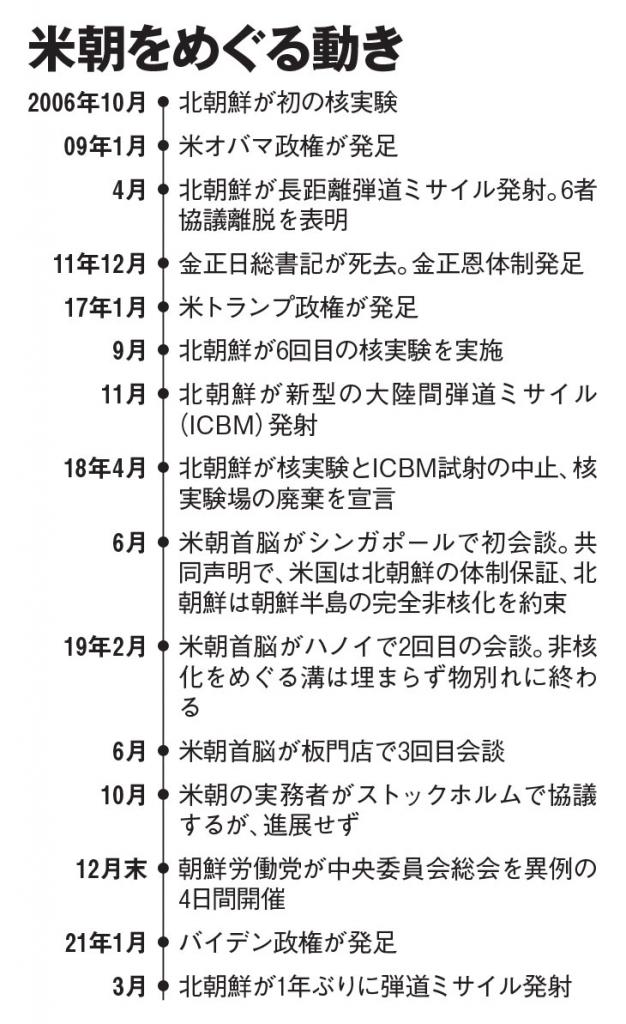 米朝をめぐる動き

2006年10月 北朝鮮が初の核実験

09年1月 米オバマ政権が発足

4月 北朝鮮が長距離弾道ミサイル発射。6者協議離脱を表明

11年12月 金正日総書記が死去。金正恩体制発足

17年1月 米トランプ政権が発足

9月 北朝鮮が6回目の核実験を実施

11月 北朝鮮が新型の大陸間弾道ミサイル(ICBM)発射

18年4月 北朝鮮が核実験とICBM試射の中止、核実験場の廃棄を宣言

6月 米朝首脳がシンガポールで初会談。共同声明で、米国は北朝鮮の体制保証、北朝鮮は朝鮮半島の完全非核化を約束

19年2月 米朝首脳がハノイで2回目の会談。非核化をめぐる溝は埋まらず物別れに終わる

6月 米朝首脳が板門店で3回目会談

10月 米朝の実務者がストックホルムで協議するが、進展せず

12月末 朝鮮労働党が中央委員会総会を異例の4日間開催

21年1月 バイデン政権が発足

3月 北朝鮮が1年ぶりに弾道ミサイル発射